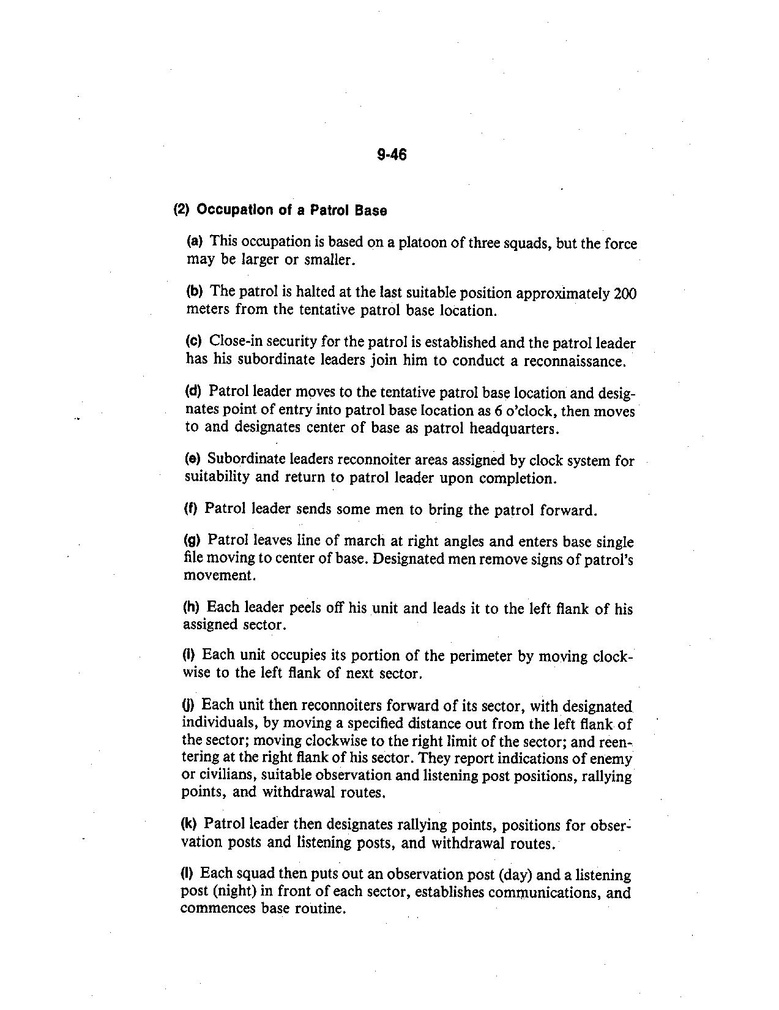 9-46

(2) Occupation of a Patrol Base

(a) This occupation is based on a platoon of three squads, but the force may be larger or smaller.

(b) The patrol is halted at the last suitable position approximately 200 meters from the tentative patrol base location.

(c) Close-in security for the patrol is established and the patrol leader has his subordinate leaders join him to conduct a reconnaissance.

(d) Patrol leader moves to the tentative patrol base location and designates point of entry into patrol base location as 6 o'clock, then moves to and designates center of base as patrol headquarters.

(e) Subordinate leaders reconnoiter areas assigned by clock system for suitability and return to patrol leader upon completion.

(f) Patrol leader sends some men to bring the patrol forward.

(g) Patrol leaves line of march at right angles and enters base single file moving to center of base. Designated men remove signs of patrol's movement.

(h) Each leader peels off his unit and leads it to the left flank of his assigned sector.

(i) Each unit occupies its portion of the perimeter by moving clockwise to the left flank of next sector.

(j) Each unit then reconnoiters forward of its sector, with designated individuals, by moving a specified distance out from the left flank of the sector; moving clockwise to the right limit of the sector; and reentering at the right flank of his sector. They report indications of enemy or civilians, suitable observation and listening post positions, rallying points, and withdrawal routes.

(k) Patrol leader then designates rallying points, positions for observation posts and listening posts, and withdrawal routes.

(l) Each squad then puts out an observation post (day) and a listening post (night) in front of each sector, establishes communications, and commences base routine.